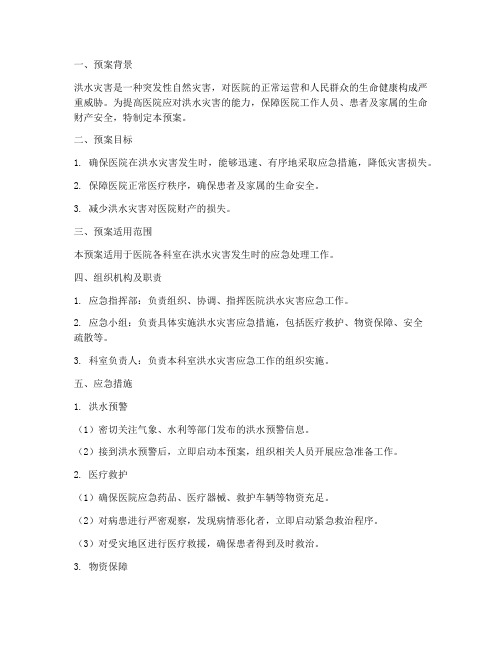 一、预案背景

洪水灾害是一种突发性自然灾害，对医院的正常运营和人民群众的生命健康构成严重威胁。为提高医院应对洪水灾害的能力，保障医院工作人员、患者及家属的生命财产安全，特制定本预案。

二、预案目标

1. 确保医院在洪水灾害发生时，能够迅速、有序地采取应急措施，降低灾害损失。

2. 保障医院正常医疗秩序，确保患者及家属的生命安全。

3. 减少洪水灾害对医院财产的损失。

三、预案适用范围

本预案适用于医院各科室在洪水灾害发生时的应急处理工作。

四、组织机构及职责

1. 应急指挥部：负责组织、协调、指挥医院洪水灾害应急工作。

2. 应急小组：负责具体实施洪水灾害应急措施，包括医疗救护、物资保障、安全疏散等。

3. 科室负责人：负责本科室洪水灾害应急工作的组织实施。

五、应急措施

1. 洪水预警

（1）密切关注气象、水利等部门发布的洪水预警信息。

（2）接到洪水预警后，立即启动本预案，组织相关人员开展应急准备工作。

2. 医疗救护

（1）确保医院应急药品、医疗器械、救护车辆等物资充足。

（2）对病患进行严密观察，发现病情恶化者，立即启动紧急救治程序。

（3）对受灾地区进行医疗救援，确保患者得到及时救治。

3. 物资保障